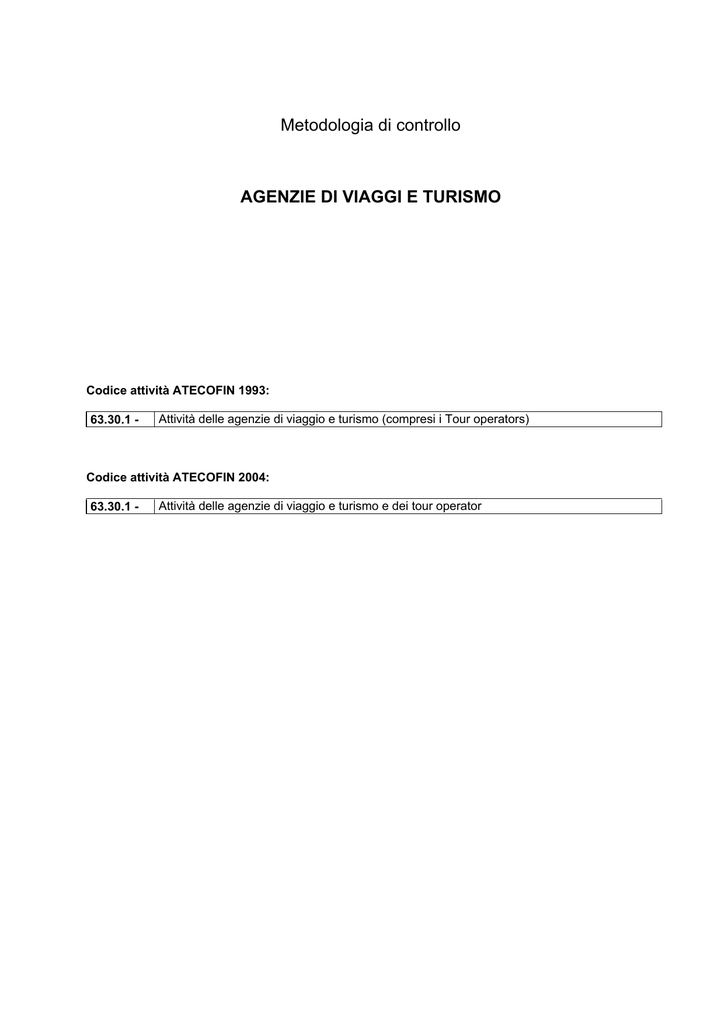 Metodologia di controllo

AGENZIE DI VIAGGI E TURISMO

Codice attività ATECOFIN 1993:

| 63.30.1 - | Attività delle agenzie di viaggio e turismo (compresi i Tour operators) |
|---|---|

Codice attività ATECOFIN 2004:

| 63.30.1 - | Attività delle agenzie di viaggio e turismo e dei tour operator |
|---|---|